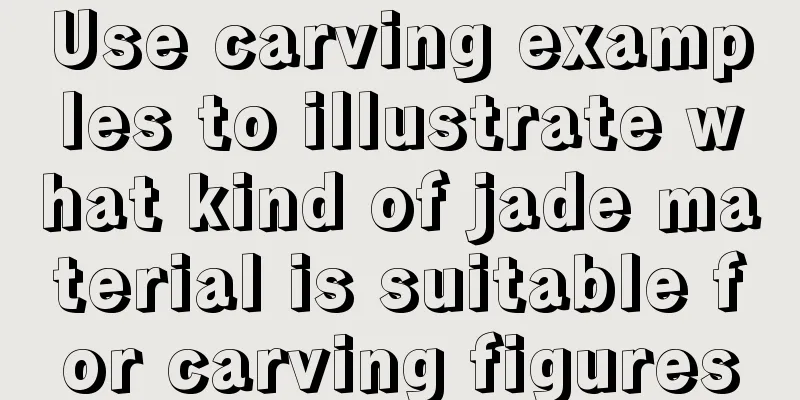 Use carving examples to illustrate what kind of jade material is suitable for carving figures